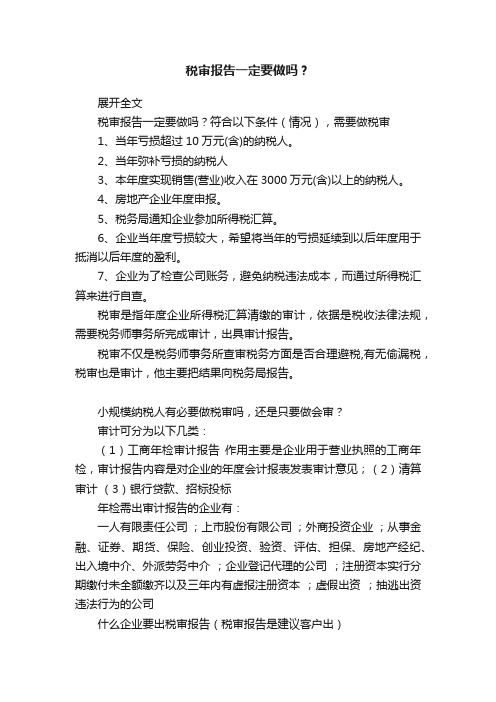 税审报告一定要做吗？

展开全文

税审报告一定要做吗？符合以下条件（情况），需要做税审

1、当年亏损超过 10 万元(含)的纳税人。

2、当年弥补亏损的纳税人

3、本年度实现销售(营业)收入在 3000 万元(含)以上的纳税人。

4、房地产企业年度申报。

5、税务局通知企业参加所得税汇算。

6、企业当年度亏损较大，希望将当年的亏损延续到以后年度用于抵消以后年度的盈利。

7、企业为了检查公司账务，避免纳税违法成本，而通过所得税汇算来进行自查。

税审是指年度企业所得税汇算清缴的审计，依据是税收法律法规，需要税务师事务所完成审计，出具审计报告。

税审不仅是税务师事务所查审税务方面是否合理避税,有无偷漏税，税审也是审计，他主要把结果向税务局报告。

小规模纳税人有必要做税审吗，还是只要做会审？

审计可分为以下几类：

（1）工商年检审计报告 作用主要是企业用于营业执照的工商年检，审计报告内容是对企业的年度会计报表发表审计意见；（2）清算审计 （3）银行贷款、招标投标

年检需出审计报告的企业有：

一人有限责任公司；上市股份有限公司；外商投资企业；从事金融、证券、期货、保险、创业投资、验资、评估、担保、房地产经纪、出入境中介、外派劳务中介 ；企业登记代理的公司 ；注册资本实行分期缴付未全额缴齐以及三年内有虚报注册资本 ；虚假出资 ；抽逃出资违法行为的公司

什么企业要出税审报告（税审报告是建议客户出）